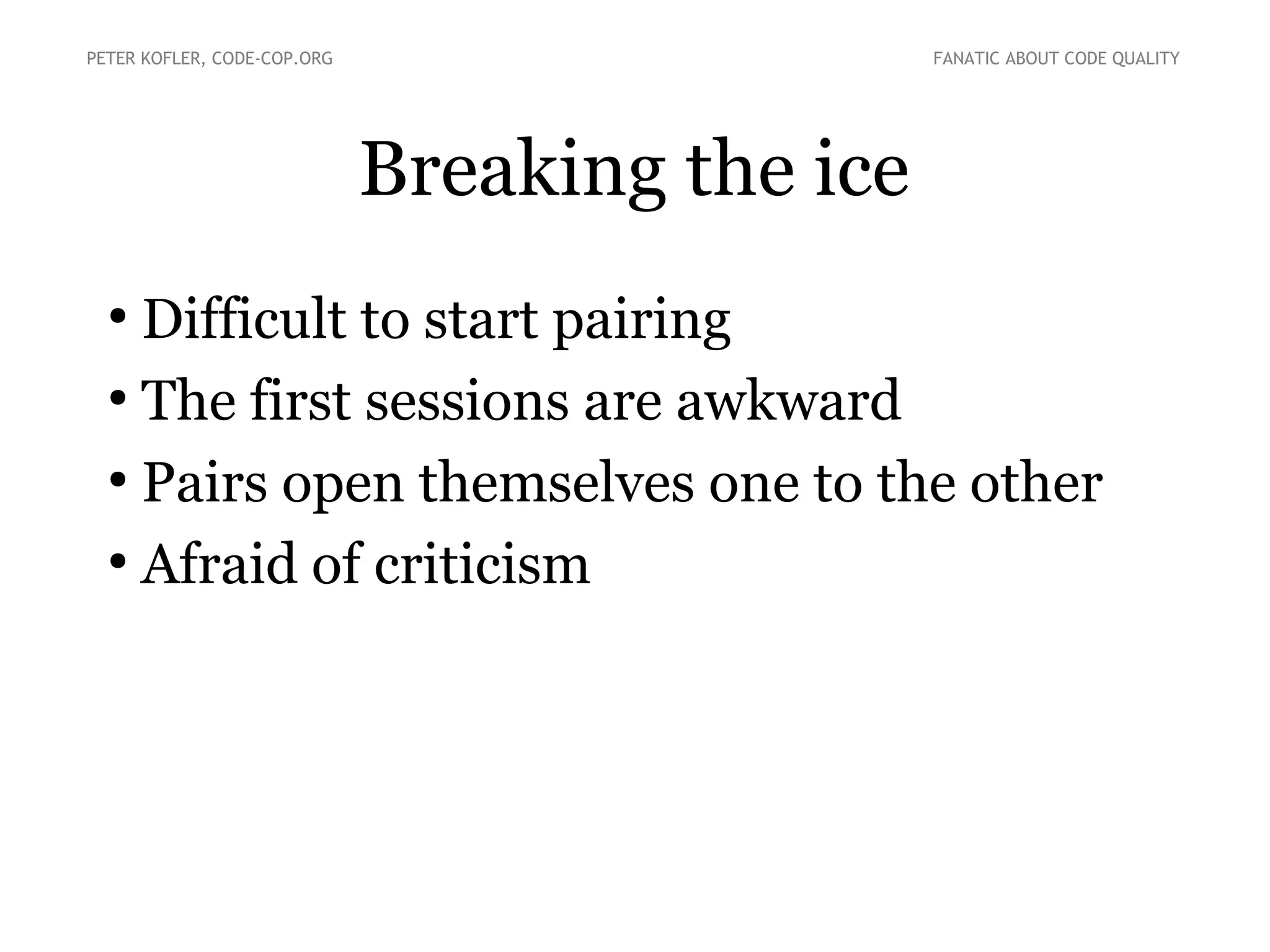 PETER KOFLER, CODE-COP.ORG

FANATIC ABOUT CODE QUALITY

Breaking the ice

• Difficult to start pairing
• The first sessions are awkward
• Pairs open themselves one to the other
• Afraid of criticism